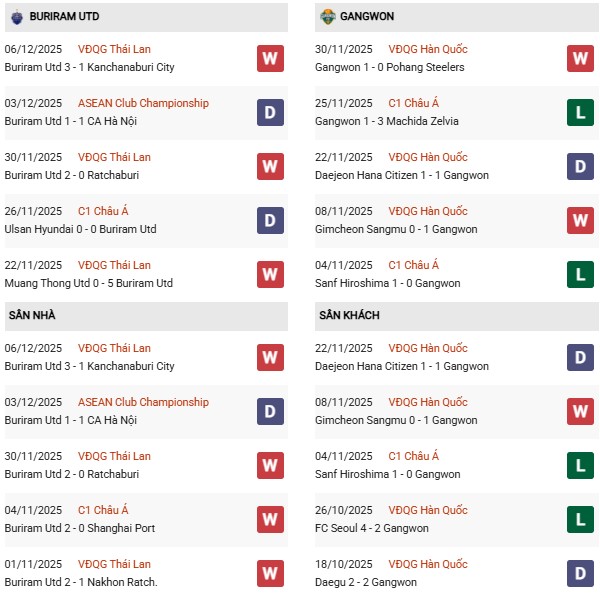 BURIRAM UTD

06/12/2025 VĐQG Thái Lan
Buriram Utd 3 - 1 Kanchanaburi City
W

03/12/2025 ASEAN Club Championship
Buriram Utd 1 - 1 CA Hà Nội
D

30/11/2025 VĐQG Thái Lan
Buriram Utd 2 - 0 Ratchaburi
W

26/11/2025 C1 Châu Á
Ulsan Hyundai 0 - 0 Buriram Utd
D

22/11/2025 VĐQG Thái Lan
Muang Thong Utd 0 - 5 Buriram Utd
W

SÂN NHÀ

06/12/2025 VĐQG Thái Lan
Buriram Utd 3 - 1 Kanchanaburi City
W

03/12/2025 ASEAN Club Championship
Buriram Utd 1 - 1 CA Hà Nội
D

30/11/2025 VĐQG Thái Lan
Buriram Utd 2 - 0 Ratchaburi
W

04/11/2025 C1 Châu Á
Buriram Utd 2 - 0 Shanghai Port
W

01/11/2025 VĐQG Thái Lan
Buriram Utd 2 - 1 Nakhon Ratch.
W

GANGWON

30/11/2025 VĐQG Hàn Quốc
Gangwon 1 - 0 Pohang Steelers
W

25/11/2025 C1 Châu Á
Gangwon 1 - 3 Machida Zelvia
L

22/11/2025 VĐQG Hàn Quốc
Daejeon Hana Citizen 1 - 1 Gangwon
D

08/11/2025 VĐQG Hàn Quốc
Gimcheon Sangmu 0 - 1 Gangwon
W

04/11/2025 C1 Châu Á
Sanf Hiroshima 1 - 0 Gangwon
L

SÂN KHÁCH

22/11/2025 VĐQG Hàn Quốc
Daejeon Hana Citizen 1 - 1 Gangwon
D

08/11/2025 VĐQG Hàn Quốc
Gimcheon Sangmu 0 - 1 Gangwon
W

04/11/2025 C1 Châu Á
Sanf Hiroshima 1 - 0 Gangwon
L

26/10/2025 VĐQG Hàn Quốc
FC Seoul 4 - 2 Gangwon
L

18/10/2025 VĐQG Hàn Quốc
Daegu 2 - 2 Gangwon
D